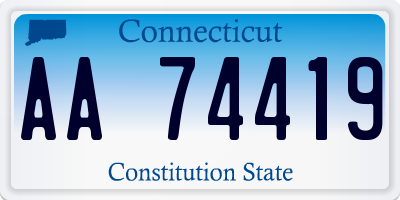 Connecticut

AA 74419

Constitution State